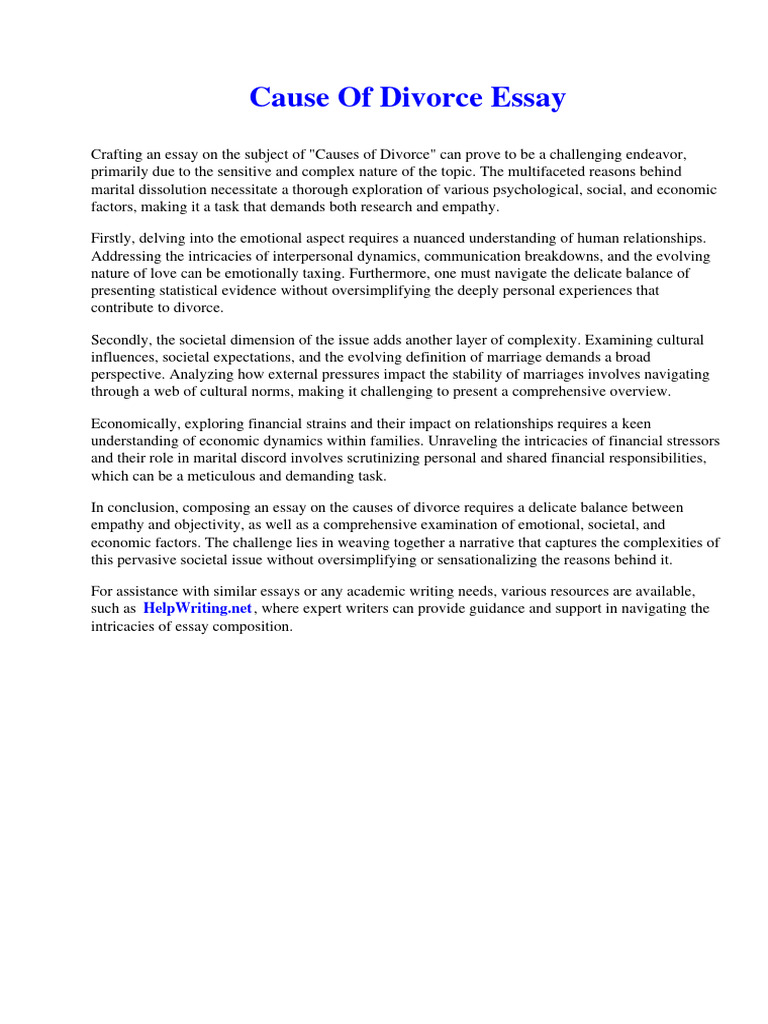 Cause Of Divorce Essay

Crafting an essay on the subject of "Causes of Divorce" can prove to be a challenging endeavor, primarily due to the sensitive and complex nature of the topic. The multifaceted reasons behind marital dissolution necessitate a thorough exploration of various psychological, social, and economic factors, making it a task that demands both research and empathy.

Firstly, delving into the emotional aspect requires a nuanced understanding of human relationships. Addressing the intricacies of interpersonal dynamics, communication breakdowns, and the evolving nature of love can be emotionally taxing. Furthermore, one must navigate the delicate balance of presenting statistical evidence without oversimplifying the deeply personal experiences that contribute to divorce.

Secondly, the societal dimension of the issue adds another layer of complexity. Examining cultural influences, societal expectations, and the evolving definition of marriage demands a broad perspective. Analyzing how external pressures impact the stability of marriages involves navigating through a web of cultural norms, making it challenging to present a comprehensive overview.

Economically, exploring financial strains and their impact on relationships requires a keen understanding of economic dynamics within families. Unraveling the intricacies of financial stressors and their role in marital discord involves scrutinizing personal and shared financial responsibilities, which can be a meticulous and demanding task.

In conclusion, composing an essay on the causes of divorce requires a delicate balance between empathy and objectivity, as well as a comprehensive examination of emotional, societal, and economic factors. The challenge lies in weaving together a narrative that captures the complexities of this pervasive societal issue without oversimplifying or sensationalizing the reasons behind it.

For assistance with similar essays or any academic writing needs, various resources are available, such as HelpWriting.net, where expert writers can provide guidance and support in navigating the intricacies of essay composition.